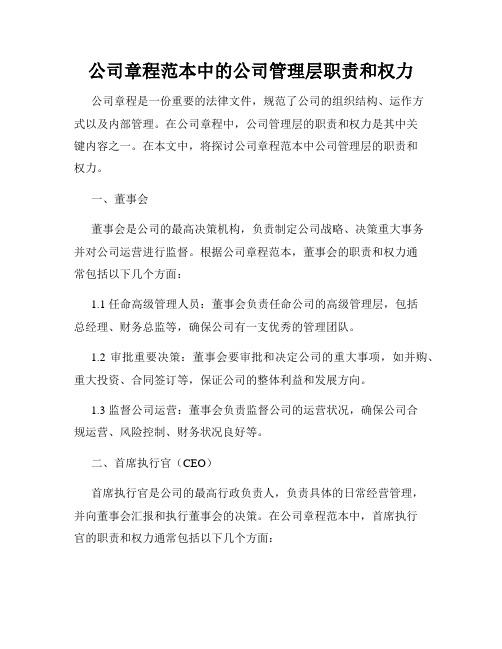 公司章程范本中的公司管理层职责和权力

公司章程是一份重要的法律文件，规范了公司的组织结构、运作方式以及内部管理。在公司章程中，公司管理层的职责和权力是其中关键内容之一。在本文中，将探讨公司章程范本中公司管理层的职责和权力。

一、董事会

董事会是公司的最高决策机构，负责制定公司战略、决策重大事务并对公司运营进行监督。根据公司章程范本，董事会的职责和权力通常包括以下几个方面：

1.1 任命高级管理人员：董事会负责任命公司的高级管理层，包括总经理、财务总监等，确保公司有一支优秀的管理团队。

1.2 审批重要决策：董事会要审批和决定公司的重大事项，如并购、重大投资、合同签订等，保证公司的整体利益和发展方向。

1.3 监督公司运营：董事会负责监督公司的运营状况，确保公司合规运营、风险控制、财务状况良好等。

二、首席执行官（CEO）

首席执行官是公司的最高行政负责人，负责具体的日常经营管理，并向董事会汇报和执行董事会的决策。在公司章程范本中，首席执行官的职责和权力通常包括以下几个方面：